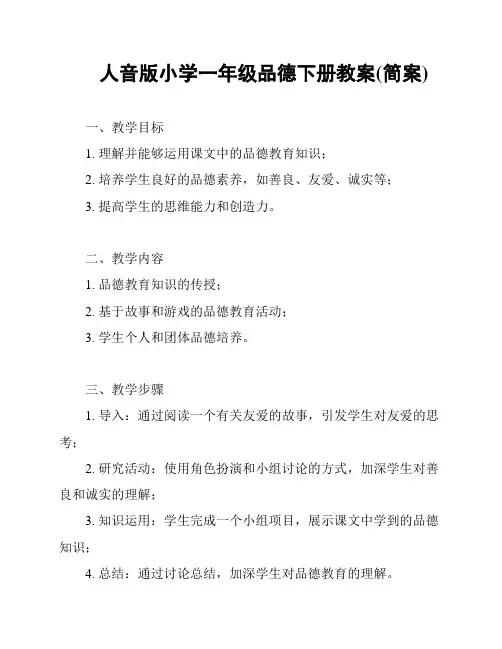 人音版小学一年级品德下册教案(简案)

一、教学目标

1. 理解并能够运用课文中的品德教育知识；

2. 培养学生良好的品德素养，如善良、友爱、诚实等；

3. 提高学生的思维能力和创造力。

二、教学内容

1. 品德教育知识的传授；

2. 基于故事和游戏的品德教育活动；

3. 学生个人和团体品德培养。

三、教学步骤

1. 导入：通过阅读一个有关友爱的故事，引发学生对友爱的思考；

2. 研究活动：使用角色扮演和小组讨论的方式，加深学生对善良和诚实的理解；

3. 知识运用：学生完成一个小组项目，展示课文中学到的品德知识；

4. 总结：通过讨论总结，加深学生对品德教育的理解。